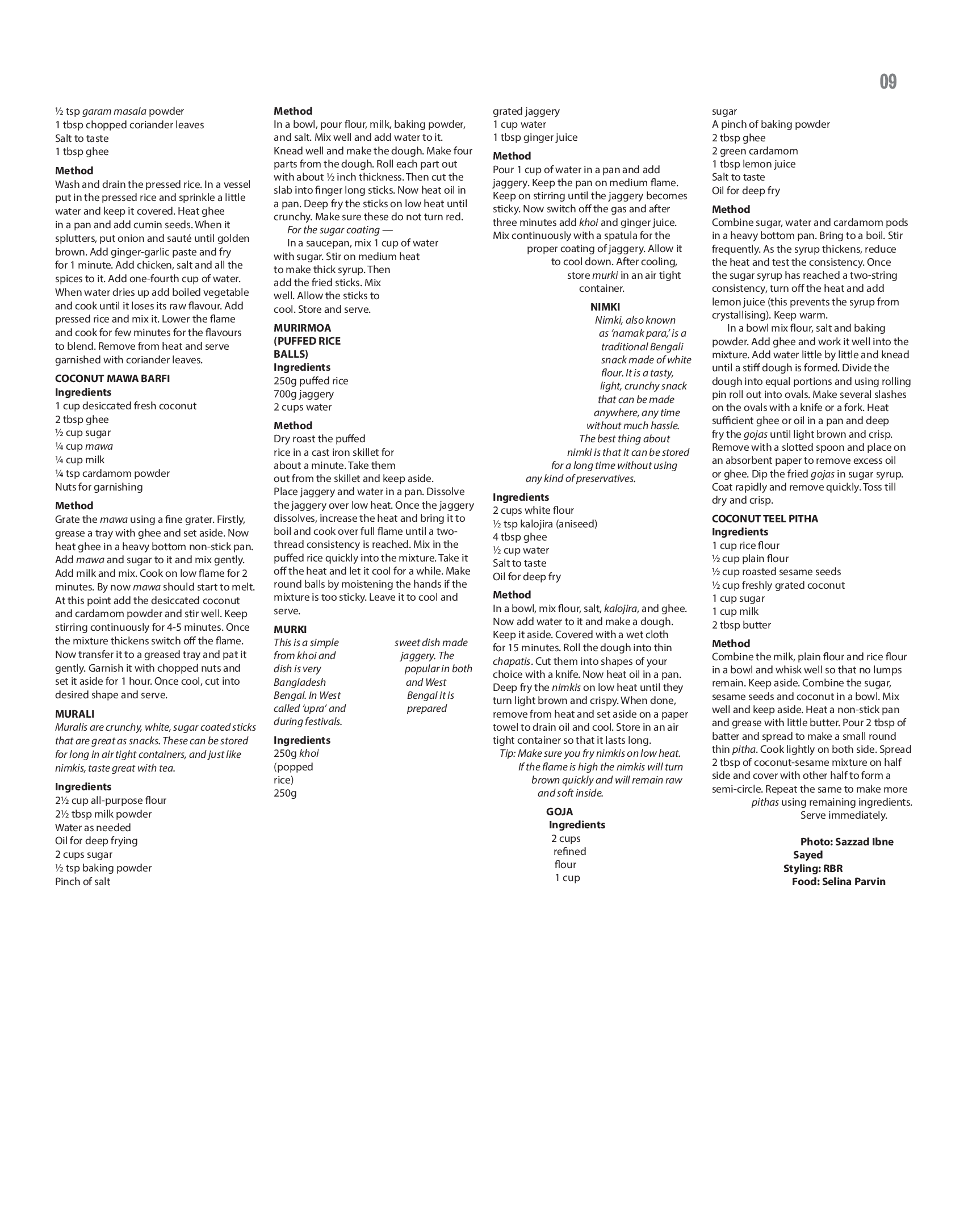 09

½ tsp garam masala powder
1 tbsp chopped coriander leaves
Salt to taste
1 tbsp ghee

Method
Wash and drain the pressed rice. In a vessel put in the pressed rice and sprinkle a little water and keep it covered. Heat ghee in a pan and add cumin seeds. When it splutters, put onion and sauté until golden brown. Add ginger-garlic paste and fry for 1 minute. Add chicken, salt and all the spices to it. Add one-fourth cup of water. When water dries up add boiled vegetable and cook until it loses its raw flavour. Add pressed rice and mix it. Lower the flame and cook for few minutes for the flavours to blend. Remove from heat and serve garnished with coriander leaves.

COCONUT MAWA BARFI
Ingredients
1 cup desiccated fresh coconut
2 tbsp ghee
½ cup sugar
¼ cup mawa
¼ cup milk
¼ tsp cardamom powder
Nuts for garnishing

Method
Grate the mawa using a fine grater. Firstly, grease a tray with ghee and set aside. Now heat ghee in a heavy bottom non-stick pan. Add mawa and sugar to it and mix gently. Add milk and mix. Cook on low flame for 2 minutes. By now mawa should start to melt. At this point add the desiccated coconut and cardamom powder and stir well. Keep stirring continuously for 4-5 minutes. Once the mixture thickens switch off the flame. Now transfer it to a greased tray and pat it gently. Garnish it with chopped nuts and set it aside for 1 hour. Once cool, cut into desired shape and serve.

MURALI
Muralis are crunchy, white, sugar coated sticks that are great as snacks. These can be stored for long in air tight containers, and just like nimkis, taste great with tea.

Ingredients
2½ cup all-purpose flour
2½ tbsp milk powder
Water as needed
Oil for deep frying
2 cups sugar
½ tsp baking powder
Pinch of salt

Method
In a bowl, pour flour, milk, baking powder, and salt. Mix well and add water to it. Knead well and make the dough. Make four parts from the dough. Roll each part out with about ½ inch thickness. Then cut the slab into finger long sticks. Now heat oil in a pan. Deep fry the sticks on low heat until crunchy. Make sure these do not turn red.

For the sugar coating —

In a saucepan, mix 1 cup of water with sugar. Stir on medium heat to make thick syrup. Then add the fried sticks. Mix well. Allow the sticks to cool. Store and serve.

MURIRMOA
(PUFFED RICE
BALLS)
Ingredients
250g puffed rice
700g jaggery
2 cups water

Method
Dry roast the puffed rice in a cast iron skillet for about a minute. Take them out from the skillet and keep aside. Place jaggery and water in a pan. Dissolve the jaggery over low heat. Once the jaggery dissolves, increase the heat and bring it to boil and cook over full flame until a two-thread consistency is reached. Mix in the puffed rice quickly into the mixture. Take it off the heat and let it cool for a while. Make round balls by moistening the hands if the mixture is too sticky. Leave it to cool and serve.

MURKI
This is a simple sweet dish made from khoi and jaggery. The dish is very popular in both Bangladesh and West Bengal. In West Bengal it is called 'upra' and prepared during festivals.

Ingredients
250g khoi
(popped
rice)
250g
grated jaggery
1 cup water
1 tbsp ginger juice

Method
Pour 1 cup of water in a pan and add jaggery. Keep the pan on medium flame. Keep on stirring until the jaggery becomes sticky. Now switch off the gas and after three minutes add khoi and ginger juice. Mix continuously with a spatula for the proper coating of jaggery. Allow it to cool down. After cooling, store murki in an air tight container.

NIMKI
Nimki, also known as 'namak para,' is a traditional Bengali snack made of white flour. It is a tasty, light, crunchy snack that can be made anywhere, any time without much hassle. The best thing about nimki is that it can be stored for a long time without using any kind of preservatives.

Ingredients
2 cups white flour
½ tsp kalojira (aniseed)
4 tbsp ghee
½ cup water
Salt to taste
Oil for deep fry

Method
In a bowl, mix flour, salt, kalojira, and ghee. Now add water to it and make a dough. Keep it aside. Covered with a wet cloth for 15 minutes. Roll the dough into thin chapatis. Cut them into shapes of your choice with a knife. Now heat oil in a pan. Deep fry the nimkis on low heat until they turn light brown and crispy. When done, remove from heat and set aside on a paper towel to drain oil and cool. Store in an air tight container so that it lasts long.

Tip: Make sure you fry nimkis on low heat. If the flame is high the nimkis will turn brown quickly and will remain raw and soft inside.

GOJA
Ingredients
2 cups
refined
flour
1 cup
sugar
A pinch of baking powder
2 tbsp ghee
2 green cardamom
1 tbsp lemon juice
Salt to taste
Oil for deep fry

Method
Combine sugar, water and cardamom pods in a heavy bottom pan. Bring to a boil. Stir frequently. As the syrup thickens, reduce the heat and test the consistency. Once the sugar syrup has reached a two-string consistency, turn off the heat and add lemon juice (this prevents the syrup from crystallising). Keep warm.

In a bowl mix flour, salt and baking powder. Add ghee and work it well into the mixture. Add water little by little and knead until a stiff dough is formed. Divide the dough into equal portions and using rolling pin roll out into ovals. Make several slashes on the ovals with a knife or a fork. Heat sufficient ghee or oil in a pan and deep fry the gojas until light brown and crisp. Remove with a slotted spoon and place on an absorbent paper to remove excess oil or ghee. Dip the fried gojas in sugar syrup. Coat rapidly and remove quickly. Toss till dry and crisp.

COCONUT TEEL PITHA
Ingredients
1 cup rice flour
½ cup plain flour
½ cup roasted sesame seeds
½ cup freshly grated coconut
1 cup sugar
1 cup milk
2 tbsp butter

Method
Combine the milk, plain flour and rice flour in a bowl and whisk well so that no lumps remain. Keep aside. Combine the sugar, sesame seeds and coconut in a bowl. Mix well and keep aside. Heat a non-stick pan and grease with little butter. Pour 2 tbsp of batter and spread to make a small round thin pitha. Cook lightly on both side. Spread 2 tbsp of coconut-sesame mixture on half side and cover with other half to form a semi-circle. Repeat the same to make more pithas using remaining ingredients. Serve immediately.

Photo: Sazzad Ibne Sayed
Styling: RBR
Food: Selina Parvin